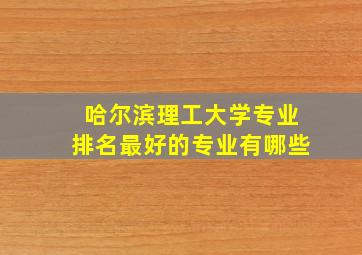 哈尔滨理工大学专业
排名最好的专业有哪些